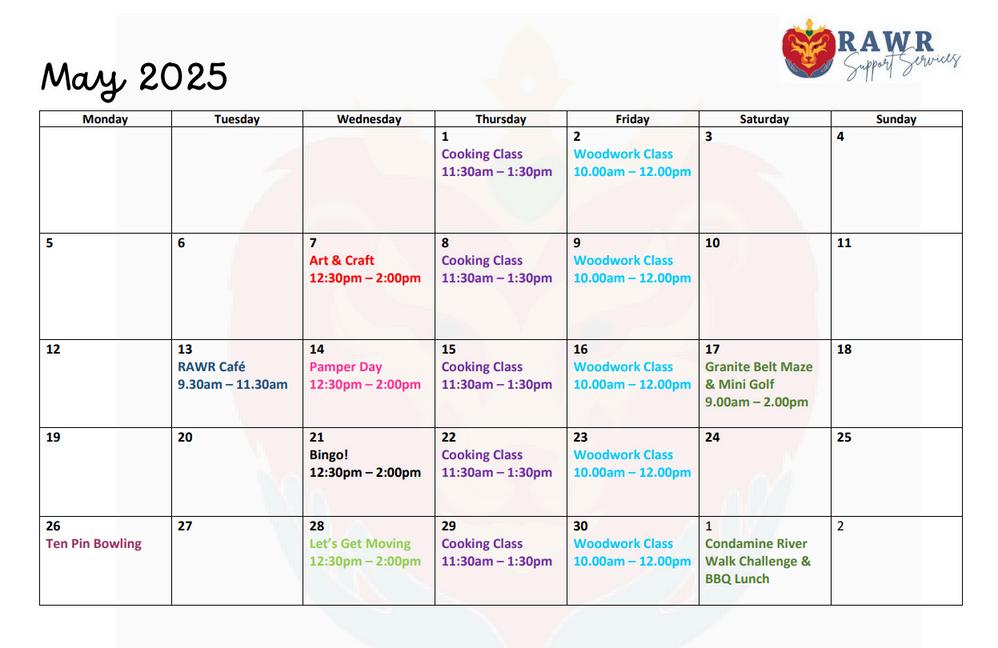 May 2025

RAWR
Support Services

| Monday | Tuesday | Wednesday | Thursday | Friday | Saturday | Sunday |
|---|---|---|---|---|---|---|
| | | | 1 Cooking Class 11:30am – 1:30pm | 2 Woodwork Class 10.00am – 12.00pm | 3 | 4 |
| 5 | 6 | 7 Art & Craft 12:30pm – 2:00pm | 8 Cooking Class 11:30am – 1:30pm | 9 Woodwork Class 10.00am – 12.00pm | 10 | 11 |
| 12 | 13 RAWR Café 9.30am – 11.30am | 14 Pamper Day 12:30pm – 2:00pm | 15 Cooking Class 11:30am – 1:30pm | 16 Woodwork Class 10.00am – 12.00pm | 17 Granite Belt Maze & Mini Golf 9.00am – 2.00pm | 18 |
| 19 | 20 | 21 Bingo! 12:30pm – 2:00pm | 22 Cooking Class 11:30am – 1:30pm | 23 Woodwork Class 10.00am – 12.00pm | 24 | 25 |
| 26 Ten Pin Bowling | 27 | 28 Let's Get Moving 12:30pm – 2:00pm | 29 Cooking Class 11:30am – 1:30pm | 30 Woodwork Class 10.00am – 12.00pm | 1 Condamine River Walk Challenge & BBQ Lunch | 2 |